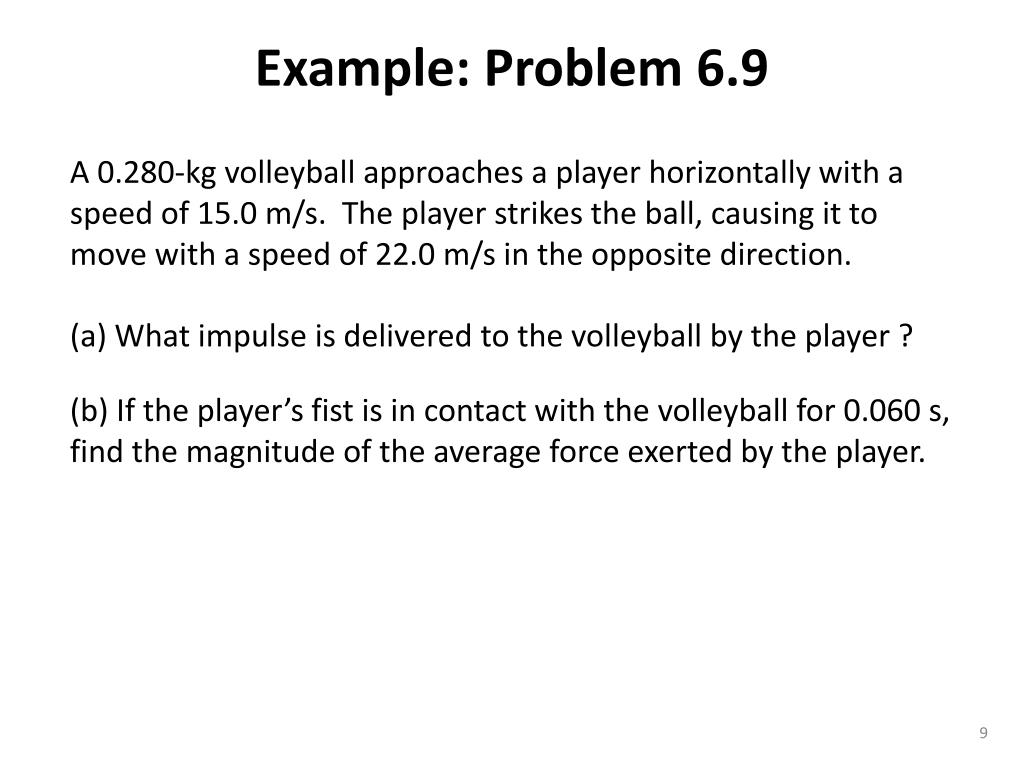 Example: Problem 6.9

A 0.280-kg volleyball approaches a player horizontally with a speed of 15.0 m/s. The player strikes the ball, causing it to move with a speed of 22.0 m/s in the opposite direction.

(a) What impulse is delivered to the volleyball by the player ?

(b) If the player's fist is in contact with the volleyball for 0.060 s, find the magnitude of the average force exerted by the player.

9